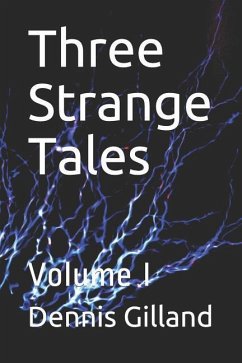 Three Strange Tales

Volume I

Dennis Gilland